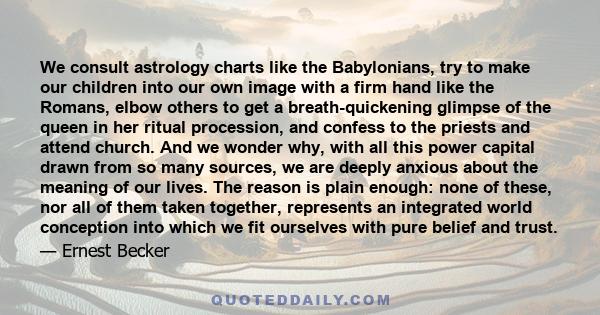 We consult astrology charts like the Babylonians, try to make our children into our own image with a firm hand like the Romans, elbow others to get a breath-quickening glimpse of the queen in her ritual procession, and confess to the priests and attend church. And we wonder why, with all this power capital drawn from so many sources, we are deeply anxious about the meaning of our lives. The reason is plain enough: none of these, nor all of them taken together, represents an integrated world conception into which we fit ourselves with pure belief and trust.

— Ernest Becker

QUOTEDDAILY.COM